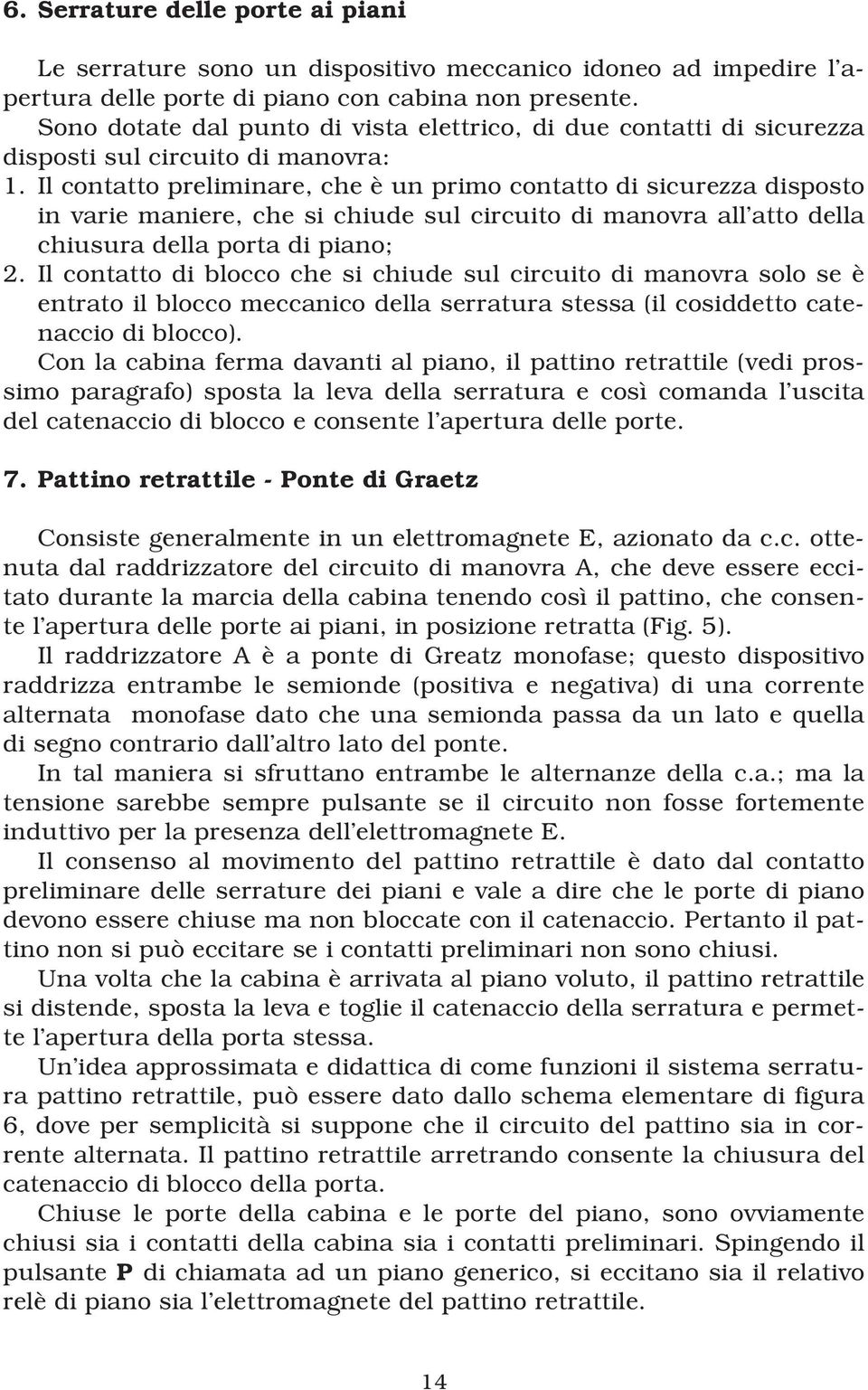 6. Serrature delle porte ai piani

Le serrature sono un dispositivo meccanico idoneo ad impedire l'apertura delle porte di piano con cabina non presente.
Sono dotate dal punto di vista elettrico, di due contatti di sicurezza disposti sul circuito di manovra:
1. Il contatto preliminare, che è un primo contatto di sicurezza disposto in varie maniere, che si chiude sul circuito di manovra all'atto della chiusura della porta di piano;
2. Il contatto di blocco che si chiude sul circuito di manovra solo se è entrato il blocco meccanico della serratura stessa (il cosiddetto catenaccio di blocco).
Con la cabina ferma davanti al piano, il pattino retrattile (vedi prossimo paragrafo) sposta la leva della serratura e così comanda l'uscita del catenaccio di blocco e consente l'apertura delle porte.

7. Pattino retrattile - Ponte di Graetz

Consiste generalmente in un elettromagnete E, azionato da c.c. ottenuta dal raddrizzatore del circuito di manovra A, che deve essere eccitato durante la marcia della cabina tenendo così il pattino, che consente l'apertura delle porte ai piani, in posizione retratta (Fig. 5).
Il raddrizzatore A è a ponte di Greatz monofase; questo dispositivo raddrizza entrambe le semionde (positiva e negativa) di una corrente alternata monofase dato che una semionda passa da un lato e quella di segno contrario dall'altro lato del ponte.
In tal maniera si sfruttano entrambe le alternanze della c.a.; ma la tensione sarebbe sempre pulsante se il circuito non fosse fortemente induttivo per la presenza dell'elettromagnete E.
Il consenso al movimento del pattino retrattile è dato dal contatto preliminare delle serrature dei piani e vale a dire che le porte di piano devono essere chiuse ma non bloccate con il catenaccio. Pertanto il pattino non si può eccitare se i contatti preliminari non sono chiusi.
Una volta che la cabina è arrivata al piano voluto, il pattino retrattile si distende, sposta la leva e toglie il catenaccio della serratura e permette l'apertura della porta stessa.
Un'idea approssimata e didattica di come funzioni il sistema serratura pattino retrattile, può essere dato dallo schema elementare di figura 6, dove per semplicità si suppone che il circuito del pattino sia in corrente alternata. Il pattino retrattile arretrando consente la chiusura del catenaccio di blocco della porta.
Chiuse le porte della cabina e le porte del piano, sono ovviamente chiusi sia i contatti della cabina sia i contatti preliminari. Spingendo il pulsante P di chiamata ad un piano generico, si eccitano sia il relativo relè di piano sia l'elettromagnete del pattino retrattile.

14